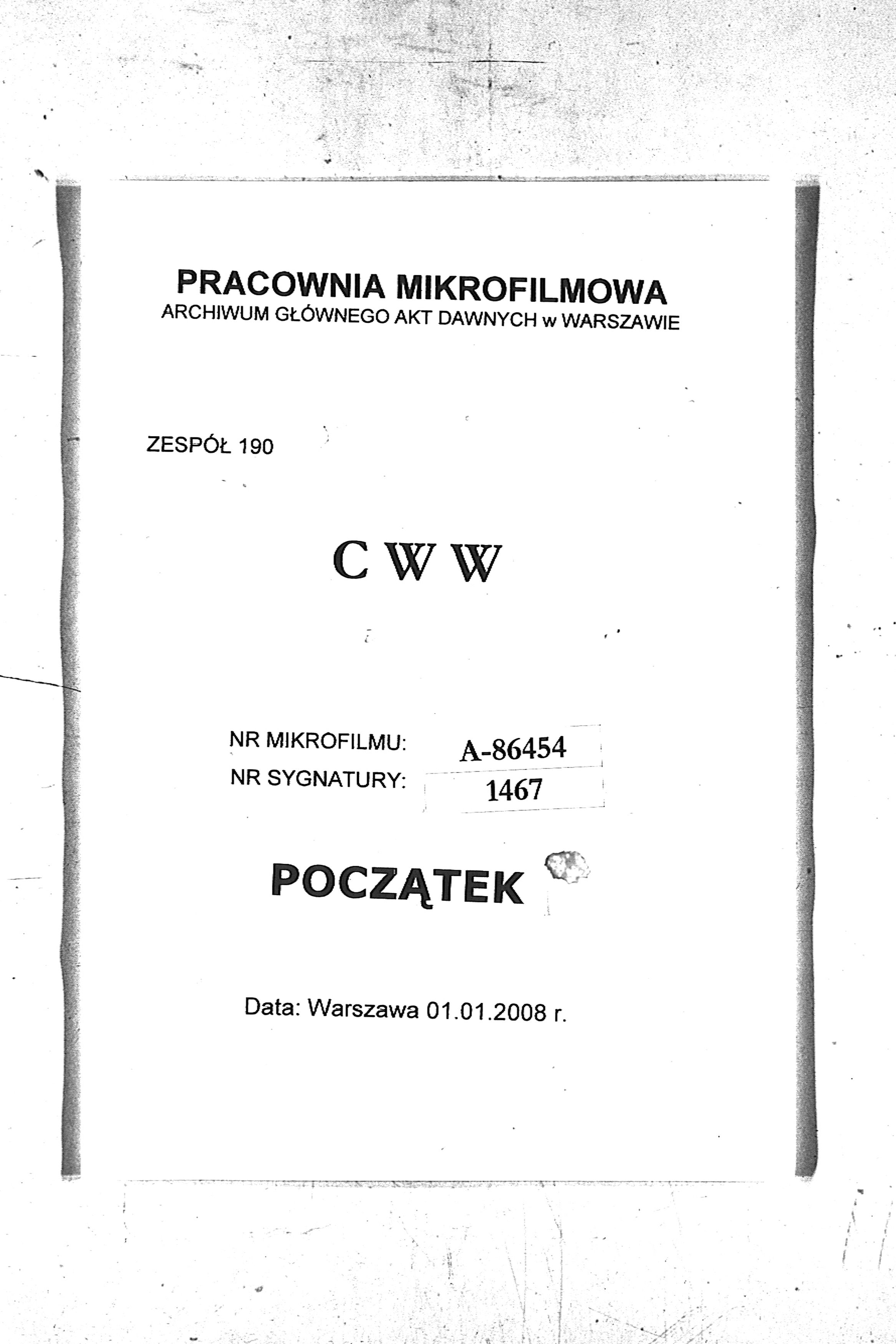 PRACOWNIA MIKROFILMOWA
ARCHIWUM GŁÓWNEGO AKT DAWNYCH w WARSZAWIE

ZESPÓŁ 190

C W W

NR MIKROFILMU: A-86454
NR SYGNATURY: 1467

POCZĄTEK

Data: Warszawa 01.01.2008 r.